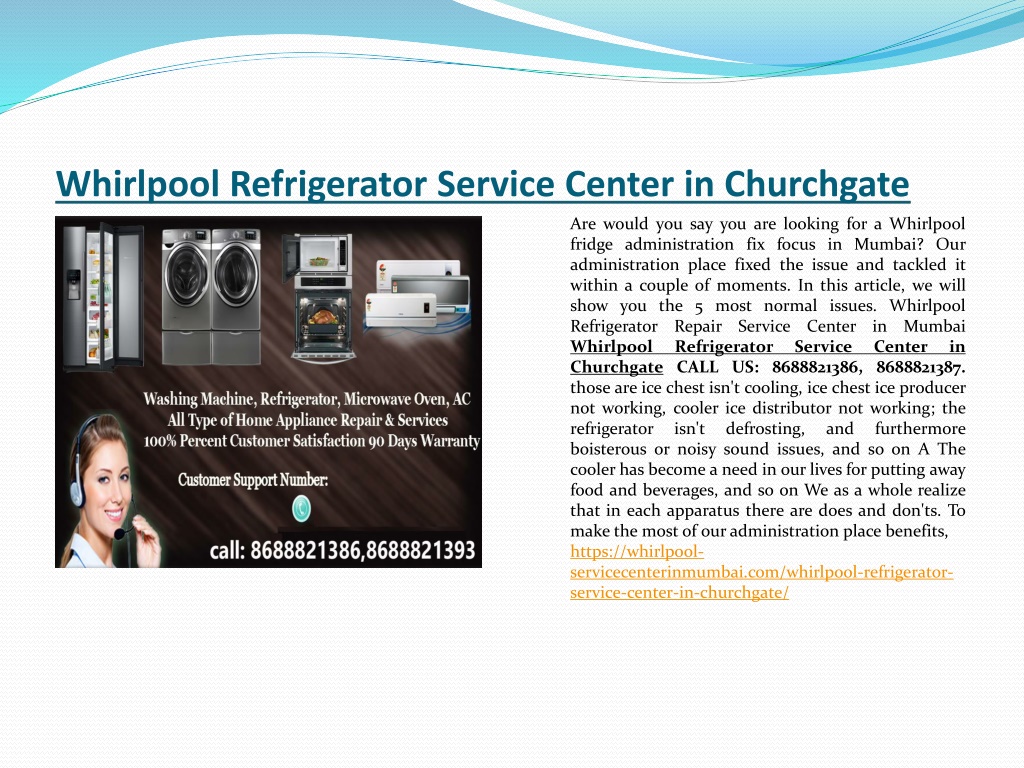 Whirlpool Refrigerator Service Center in Churchgate

Washing Machine, Refrigerator, Microwave Oven, AC
All Type of Home Appliance Repair & Services
100% Percent Customer Satisfaction 90 Days Warranty
Customer Support Number:
call: 8688821386,8688821393

Are would you say you are looking for a Whirlpool fridge administration fix focus in Mumbai? Our administration place fixed the issue and tackled it within a couple of moments. In this article, we will show you the 5 most normal issues. Whirlpool Refrigerator Repair Service Center in Mumbai Whirlpool Refrigerator Service Center in Churchgate CALL US: 8688821386, 8688821387. those are ice chest isn't cooling, ice chest ice producer not working, cooler ice distributor not working; the refrigerator isn't defrosting, and furthermore boisterous or noisy sound issues, and so on A The cooler has become a need in our lives for putting away food and beverages, and so on We as a whole realize that in each apparatus there are does and don'ts. To make the most of our administration place benefits, https://whirlpool-servicecenterinmumbai.com/whirlpool-refrigerator-service-center-in-churchgate/